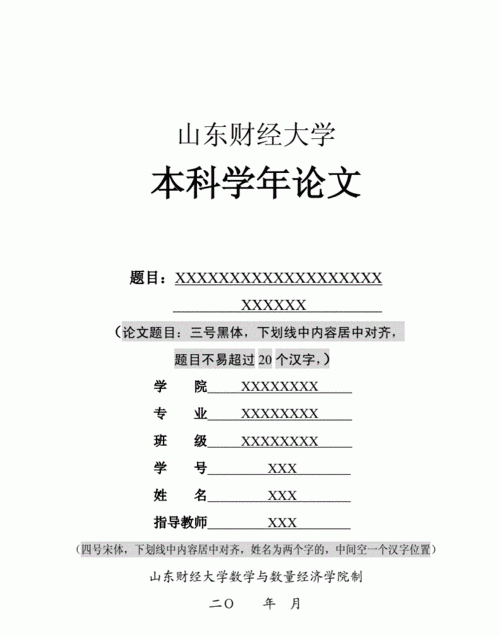 山东财经大学

本科学年论文

题目：XXXXXXXXXXXXXXXXXXXX
XXXXXX

（论文题目：三号黑体，下划线中内容居中对齐，
题目不易超过 20 个汉字，）

学　院 XXXXXXXX
专　业 XXXXXXXX
班　级 XXXXXXXX
学　号 XXX
姓　名 XXX
指导教师 XXX

（四号宋体，下划线中内容居中对齐，姓名为两个字的，中间空一个汉字位置）

山东财经大学数学与数量经济学院制

二〇　年　月